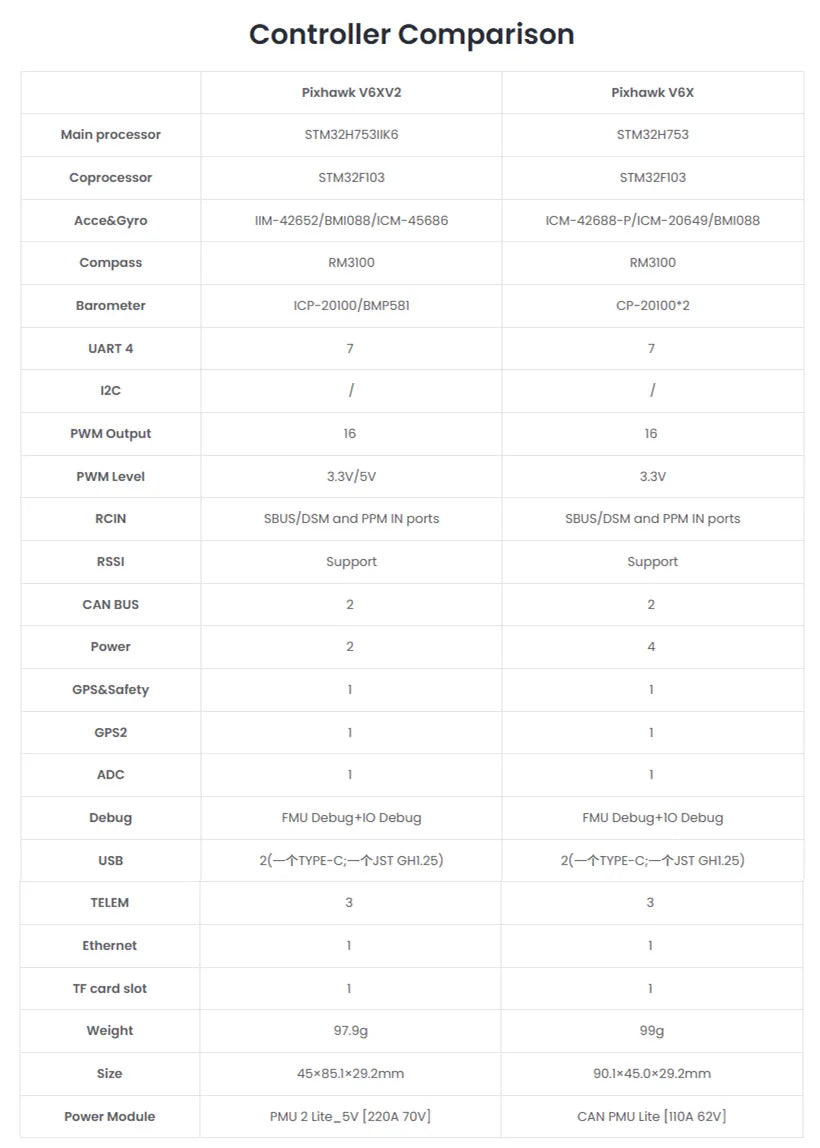 Controller Comparison

| | Pixhawk V6XV2 | Pixhawk V6X |
|---|---|---|
| Main processor | STM32H753IIK6 | STM32H753 |
| Coprocessor | STM32F103 | STM32F103 |
| Acce&Gyro | IIM-42652/BMI088/ICM-45686 | ICM-42688-P/ICM-20649/BMI088 |
| Compass | RM3100 | RM3100 |
| Barometer | ICP-20100/BMP581 | CP-20100*2 |
| UART 4 | 7 | 7 |
| I2C | / | / |
| PWM Output | 16 | 16 |
| PWM Level | 3.3V/5V | 3.3V |
| RCIN | SBUS/DSM and PPM IN ports | SBUS/DSM and PPM IN ports |
| RSSI | Support | Support |
| CAN BUS | 2 | 2 |
| Power | 2 | 4 |
| GPS&Safety | 1 | 1 |
| GPS2 | 1 | 1 |
| ADC | 1 | 1 |
| Debug | FMU Debug+IO Debug | FMU Debug+IO Debug |
| USB | 2(一个TYPE-C;一个JST GH1.25) | 2(一个TYPE-C;一个JST GH1.25) |
| TELEM | 3 | 3 |
| Ethernet | 1 | 1 |
| TF card slot | 1 | 1 |
| Weight | 97.9g | 99g |
| Size | 45×85.1×29.2mm | 90.1×45.0×29.2mm |
| Power Module | PMU 2 Lite_5V [220A 70V] | CAN PMU Lite [110A 62V] |